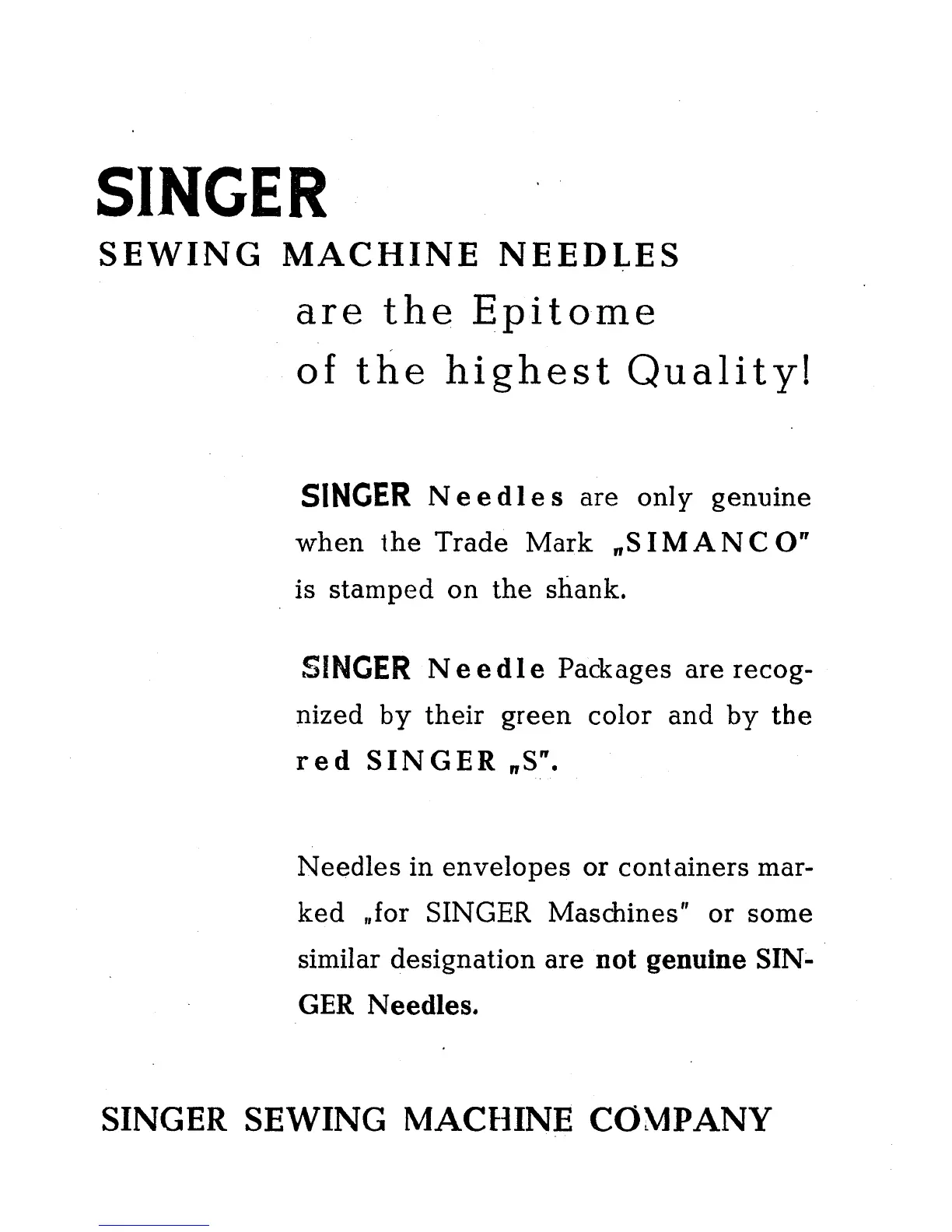 SINGER
SEWING MACHINE NEEDLES
are the Epitome
of the highest Quality!

SINGER Needles are only genuine when the Trade Mark „SIMANCO" is stamped on the shank.

SINGER Needle Packages are recognized by their green color and by the red SINGER „S".

Needles in envelopes or containers marked „for SINGER Maschines" or some similar designation are not genuine SINGER Needles.

SINGER SEWING MACHINE COMPANY